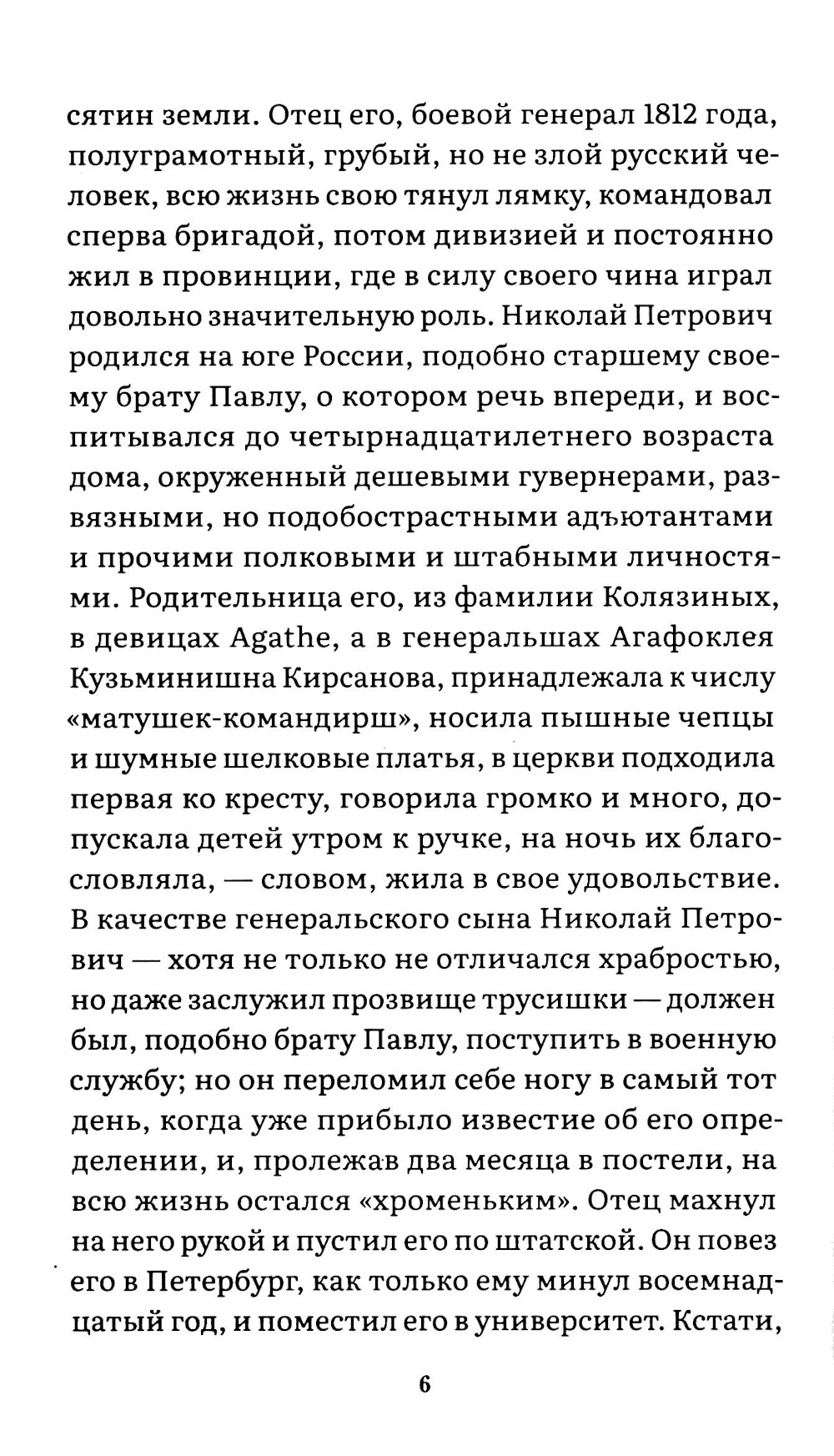 сятин земли. Отец его, боевой генерал 1812 года, полуграмотный, грубый, но не злой русский человек, всю жизнь свою тянул лямку, командовал сперва бригадой, потом дивизией и постоянно жил в провинции, где в силу своего чина играл довольно значительную роль. Николай Петрович родился на юге России, подобно старшему своему брату Павлу, о котором речь впереди, и воспитывался до четырнадцатилетнего возраста дома, окруженный дешевыми гувернерами, развязными, но подобострастными адъютантами и прочими полковыми и штабными личностями. Родительница его, из фамилии Колязиных, в девицах Agathe, а в генеральшах Агафоклея Кузьминишна Кирсанова, принадлежала к числу «матушек-командирш», носила пышные чепцы и шумные шелковые платья, в церкви подходила первая ко кресту, говорила громко и много, допускала детей утром к ручке, на ночь их благословляла, — словом, жила в свое удовольствие. В качестве генеральского сына Николай Петрович — хотя не только не отличался храбростью, но даже заслужил прозвище трусишки — должен был, подобно брату Павлу, поступить в военную службу; но он переломил себе ногу в самый тот день, когда уже прибыло известие об его определении, и, пролежав два месяца в постели, на всю жизнь остался «хроменьким». Отец махнул на него рукой и пустил его по штатской. Он повез его в Петербург, как только ему минул восемнадцатый год, и поместил его в университет. Кстати,

6